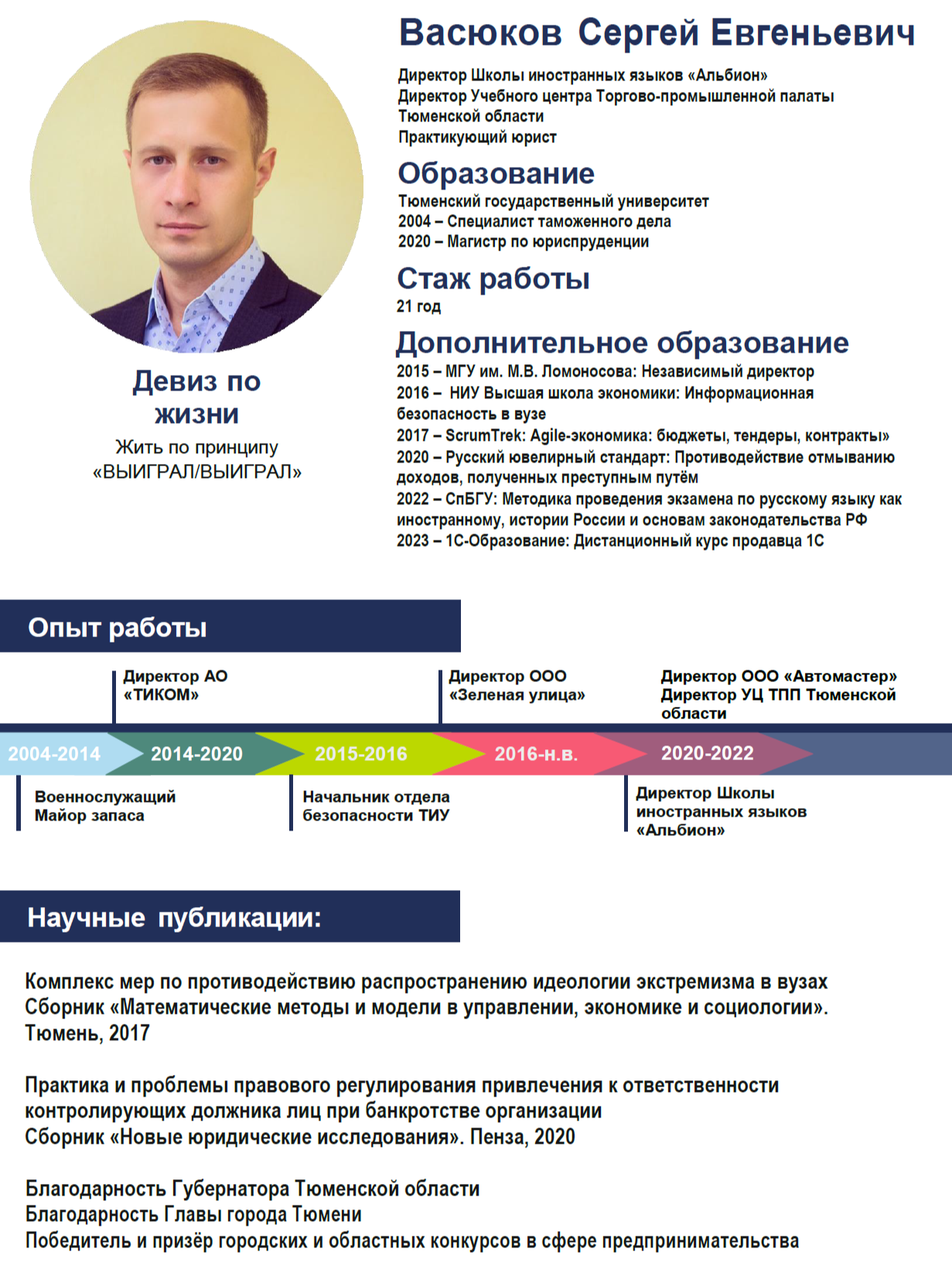 Васюков Сергей Евгеньевич

Директор Школы иностранных языков «Альбион»
Директор Учебного центра Торгово-промышленной палаты Тюменской области
Практикующий юрист

Образование

Тюменский государственный университет
2004 – Специалист таможенного дела
2020 – Магистр по юриспруденции

Стаж работы

21 год

Дополнительное образование

2015 – МГУ им. М.В. Ломоносова: Независимый директор
2016 – НИУ Высшая школа экономики: Информационная безопасность в вузе
2017 – ScrumTrek: Agile-экономика: бюджеты, тендеры, контракты»
2020 – Русский ювелирный стандарт: Противодействие отмыванию доходов, полученных преступным путём
2022 – СпБГУ: Методика проведения экзамена по русскому языку как иностранному, истории России и основам законодательства РФ
2023 – 1С-Образование: Дистанционный курс продавца 1С

Девиз по жизни

Жить по принципу «ВЫИГРАЛ/ВЫИГРАЛ»

Опыт работы

Директор АО «ТИКОМ»

Директор ООО «Зеленая улица»

Директор ООО «Автомастер»
Директор УЦ ТПП Тюменской области

2004-2014
2014-2020
2015-2016
2016-н.в.
2020-2022

Военнослужащий
Майор запаса

Начальник отдела безопасности ТИУ

Директор Школы иностранных языков «Альбион»

Научные публикации:

Комплекс мер по противодействию распространению идеологии экстремизма в вузах
Сборник «Математические методы и модели в управлении, экономике и социологии». Тюмень, 2017

Практика и проблемы правового регулирования привлечения к ответственности контролирующих должника лиц при банкротстве организации
Сборник «Новые юридические исследования». Пенза, 2020

Благодарность Губернатора Тюменской области
Благодарность Главы города Тюмени
Победитель и призёр городских и областных конкурсов в сфере предпринимательства